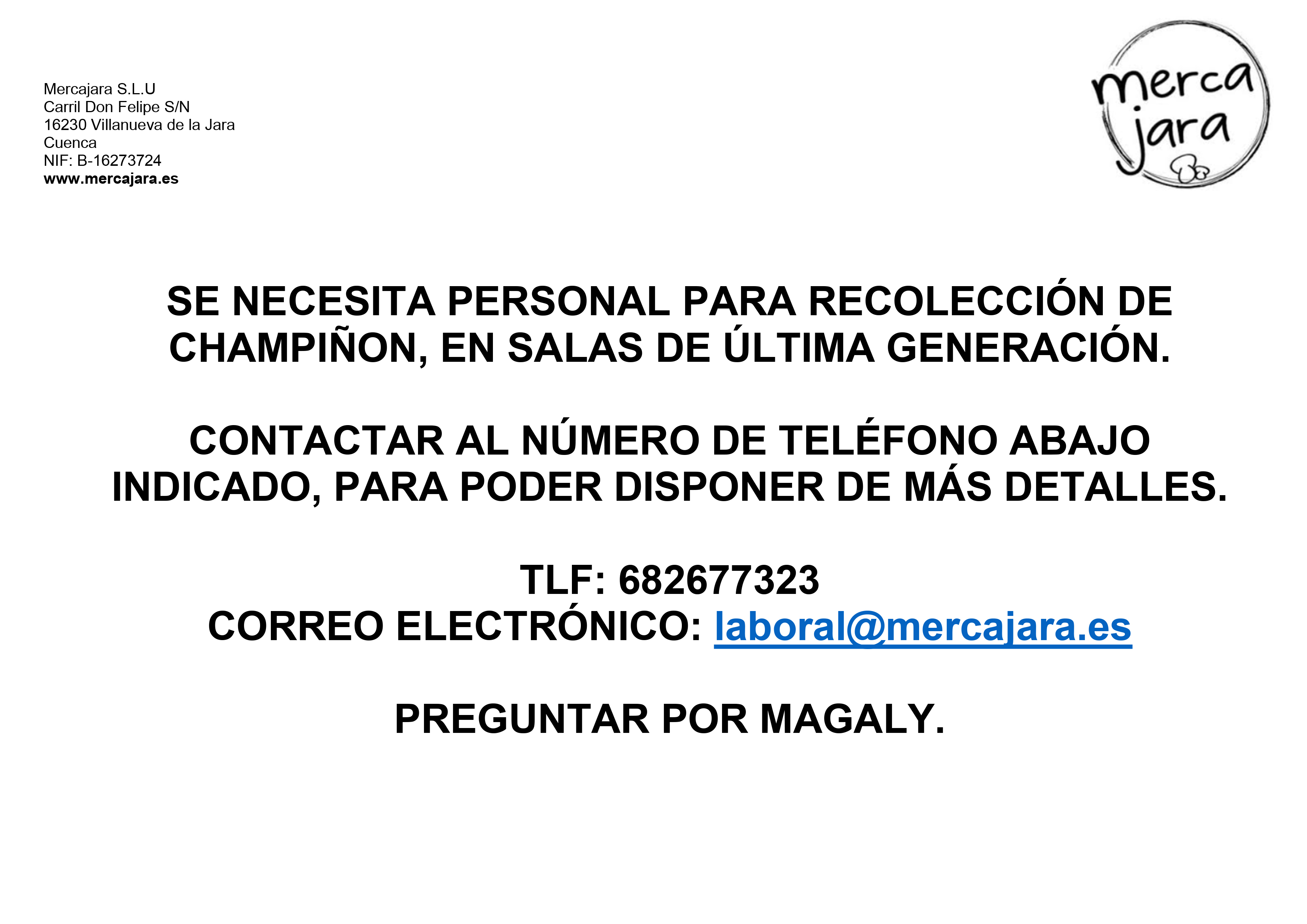 Mercajara S.L.U
Carril Don Felipe S/N
16230 Villanueva de la Jara
Cuenca
NIF: B-16273724
www.mercajara.es

merca
jara

SE NECESITA PERSONAL PARA RECOLECCIÓN DE CHAMPIÑON, EN SALAS DE ÚLTIMA GENERACIÓN.

CONTACTAR AL NÚMERO DE TELÉFONO ABAJO INDICADO, PARA PODER DISPONER DE MÁS DETALLES.

TLF: 682677323
CORREO ELECTRÓNICO: laboral@mercajara.es

PREGUNTAR POR MAGALY.